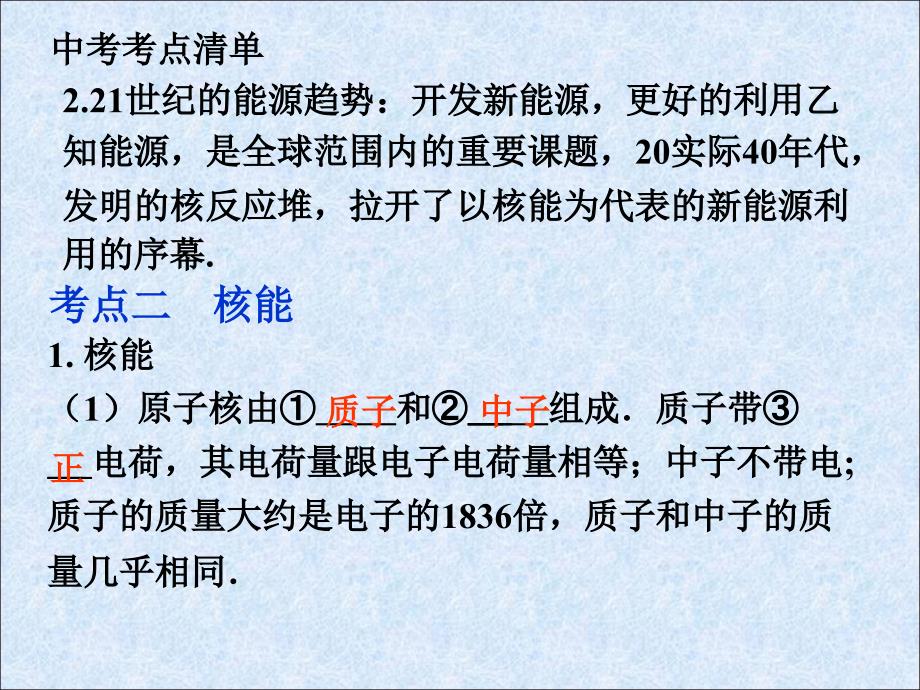 中考考点清单

2.21世纪的能源趋势：开发新能源，更好的利用乙知能源，是全球范围内的重要课题，20实际40年代，发明的核反应堆，拉开了以核能为代表的新能源利用的序幕.

考点二　核能

1. 核能

（1）原子核由①质子和②中子组成．质子带③正电荷，其电荷量跟电子电荷量相等；中子不带电；质子的质量大约是电子的1836倍，质子和中子的质量几乎相同.